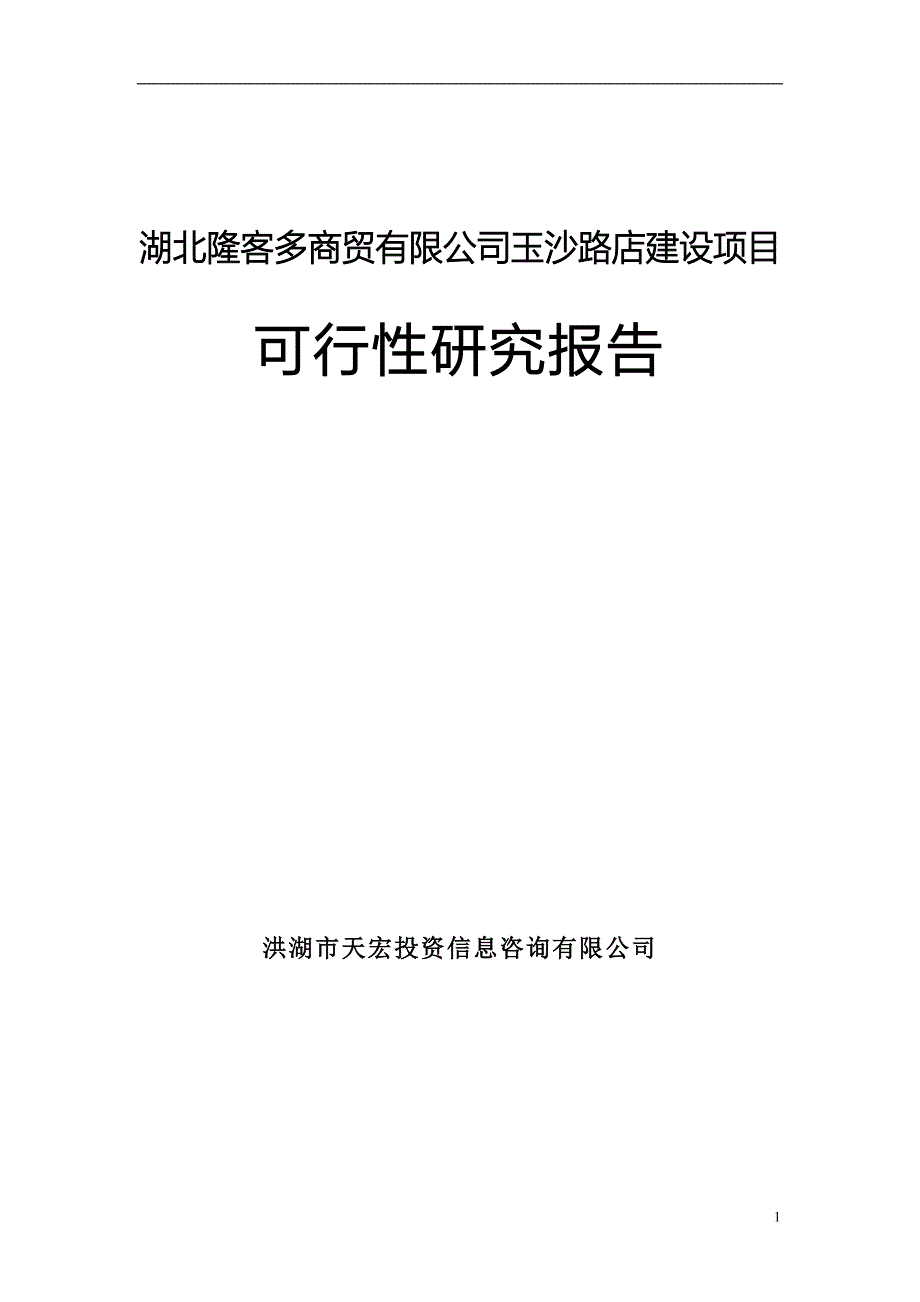 湖北隆客多商贸有限公司玉沙路店建设项目

可行性研究报告

洪湖市天宏投资信息咨询有限公司

1